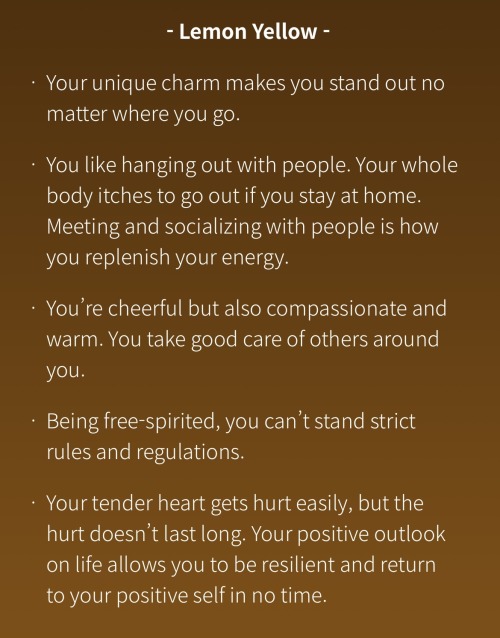 - Lemon Yellow -

· Your unique charm makes you stand out no matter where you go.

· You like hanging out with people. Your whole body itches to go out if you stay at home. Meeting and socializing with people is how you replenish your energy.

· You’re cheerful but also compassionate and warm. You take good care of others around you.

· Being free-spirited, you can’t stand strict rules and regulations.

· Your tender heart gets hurt easily, but the hurt doesn’t last long. Your positive outlook on life allows you to be resilient and return to your positive self in no time.